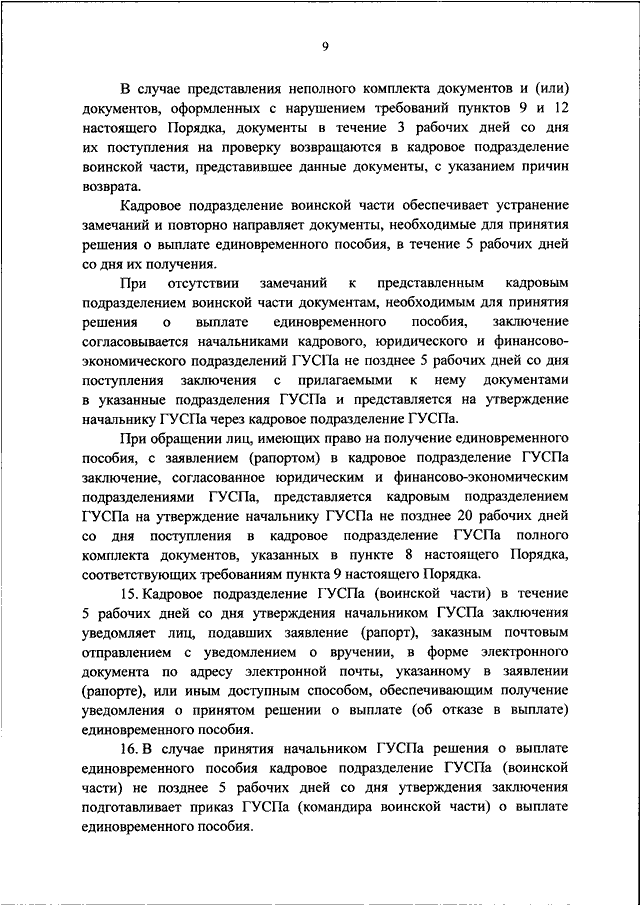 9

В случае представления неполного комплекта документов и (или) документов, оформленных с нарушением требований пунктов 9 и 12 настоящего Порядка, документы в течение 3 рабочих дней со дня их поступления на проверку возвращаются в кадровое подразделение воинской части, представившее данные документы, с указанием причин возврата.

Кадровое подразделение воинской части обеспечивает устранение замечаний и повторно направляет документы, необходимые для принятия решения о выплате единовременного пособия, в течение 5 рабочих дней со дня их получения.

При отсутствии замечаний к представленным кадровым подразделением воинской части документам, необходимым для принятия решения о выплате единовременного пособия, заключение согласовывается начальниками кадрового, юридического и финансово-экономического подразделений ГУСПа не позднее 5 рабочих дней со дня поступления заключения с прилагаемыми к нему документами в указанные подразделения ГУСПа и представляется на утверждение начальнику ГУСПа через кадровое подразделение ГУСПа.

При обращении лиц, имеющих право на получение единовременного пособия, с заявлением (рапортом) в кадровое подразделение ГУСПа заключение, согласованное юридическим и финансово-экономическим подразделениями ГУСПа, представляется кадровым подразделением ГУСПа на утверждение начальнику ГУСПа не позднее 20 рабочих дней со дня поступления в кадровое подразделение ГУСПа полного комплекта документов, указанных в пункте 8 настоящего Порядка, соответствующих требованиям пункта 9 настоящего Порядка.

15. Кадровое подразделение ГУСПа (воинской части) в течение 5 рабочих дней со дня утверждения начальником ГУСПа заключения уведомляет лиц, подавших заявление (рапорт), заказным почтовым отправлением с уведомлением о вручении, в форме электронного документа по адресу электронной почты, указанному в заявлении (рапорте), или иным доступным способом, обеспечивающим получение уведомления о принятом решении о выплате (об отказе в выплате) единовременного пособия.

16. В случае принятия начальником ГУСПа решения о выплате единовременного пособия кадровое подразделение ГУСПа (воинской части) не позднее 5 рабочих дней со дня утверждения заключения подготавливает приказ ГУСПа (командира воинской части) о выплате единовременного пособия.